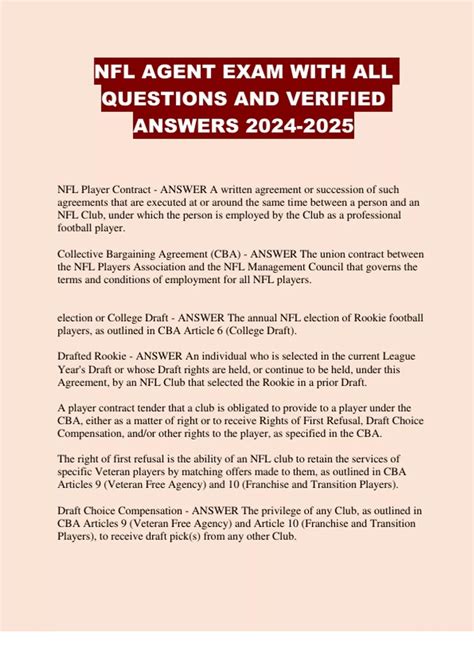 NFL AGENT EXAM WITH ALL QUESTIONS AND VERIFIED ANSWERS 2024-2025

NFL Player Contract - ANSWER A written agreement or succession of such agreements that are executed at or around the same time between a person and an NFL Club, under which the person is employed by the Club as a professional football player.

Collective Bargaining Agreement (CBA) - ANSWER The union contract between the NFL Players Association and the NFL Management Council that governs the terms and conditions of employment for all NFL players.

election or College Draft - ANSWER The annual NFL election of Rookie football players, as outlined in CBA Article 6 (College Draft).

Drafted Rookie - ANSWER An individual who is selected in the current League Year's Draft or whose Draft rights are held, or continue to be held, under this Agreement, by an NFL Club that selected the Rookie in a prior Draft.

A player contract tender that a club is obligated to provide to a player under the CBA, either as a matter of right or to receive Rights of First Refusal, Draft Choice Compensation, and/or other rights to the player, as specified in the CBA.

The right of first refusal is the ability of an NFL club to retain the services of specific Veteran players by matching offers made to them, as outlined in CBA Articles 9 (Veteran Free Agency) and 10 (Franchise and Transition Players).

Draft Choice Compensation - ANSWER The privilege of any Club, as outlined in CBA Articles 9 (Veteran Free Agency) and Article 10 (Franchise and Transition Players), to receive draft pick(s) from any other Club.